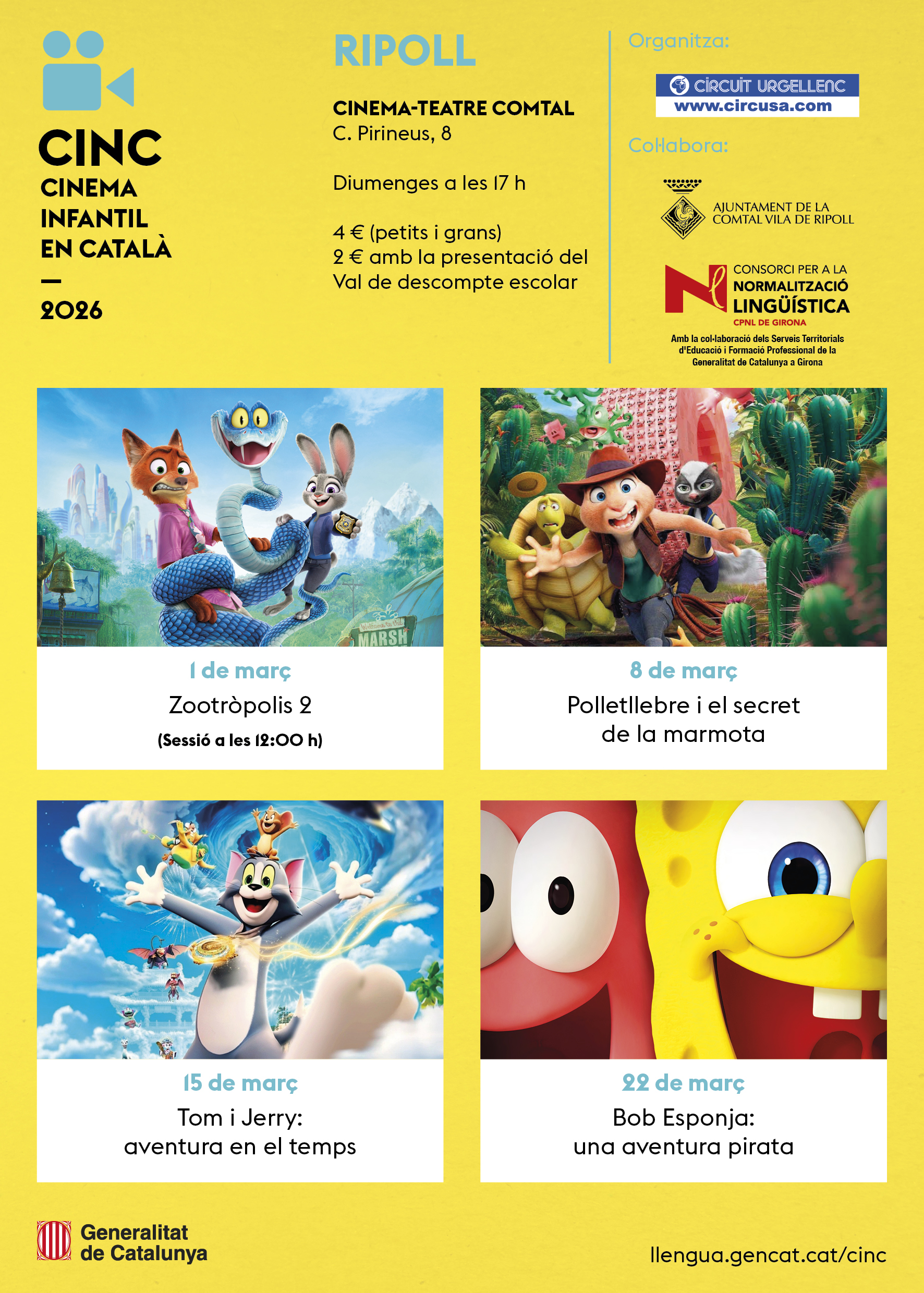 CINC
CINEMA
INFANTIL
EN CATALÀ
—
2026

RIPOLL

CINEMA-TEATRE COMTAL
C. Pirineus, 8

Diumenges a les 17 h

4 € (petits i grans)
2 € amb la presentació del Val de descompte escolar

Organitza:

CIRCUIT URGELLENC
www.circusa.com

Col·labora:

AJUNTAMENT DE LA
COMTAL VILA DE RIPOLL

CONSORCI PER A LA
NORMALITZACIÓ
LINGÜÍSTICA
CPNL DE GIRONA

Amb la col·laboració dels Serveis Territorials d'Educació i Formació Professional de la Generalitat de Catalunya a Girona

1 de març
Zootròpolis 2
(Sessió a les 12:00 h)

8 de març
Polletllebre i el secret de la marmota

15 de març
Tom i Jerry: aventura en el temps

22 de març
Bob Esponja: una aventura pirata

Generalitat
de Catalunya

llengua.gencat.cat/cinc